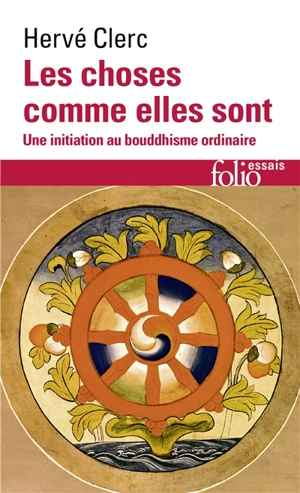 Hervé Clerc
Les choses comme elles sont
Une initiation au bouddhisme ordinaire

folio essais